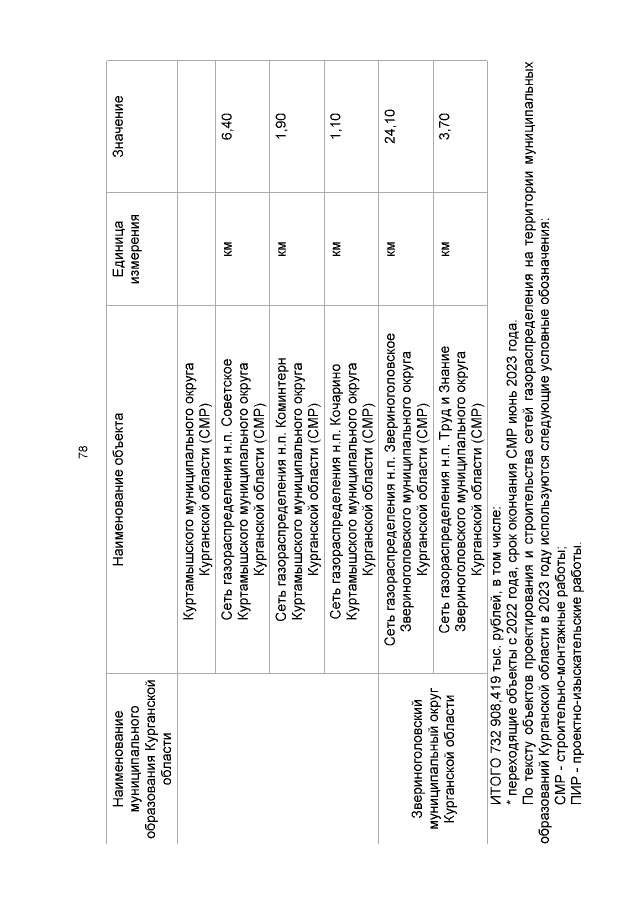 78

| Наименование муниципального образования Курганской области | Наименование объекта | Единица измерения | Значение |
|---|---|---|---|
| | Куртамышского муниципального округа Курганской области (СМР) | | |
| | Сеть газораспределения н.п. Советское Куртамышского муниципального округа Курганской области (СМР) | км | 6,40 |
| | Сеть газораспределения н.п. Коминтерн Куртамышского муниципального округа Курганской области (СМР) | км | 1,90 |
| | Сеть газораспределения н.п. Кочарино Куртамышского муниципального округа Курганской области (СМР) | км | 1,10 |
| Звериноголовский муниципальный округ Курганской области | Сеть газораспределения н.п. Звериноголовское Звериноголовского муниципального округа Курганской области (СМР) | км | 24,10 |
| | Сеть газораспределения н.п. Труд и Знание Звериноголовского муниципального округа Курганской области (СМР) | км | 3,70 |

ИТОГО 732 908,419 тыс. рублей, в том числе:
* переходящие объекты с 2022 года, срок окончания СМР июнь 2023 года.

По тексту объектов проектирования и строительства сетей газораспределения на территории муниципальных образований Курганской области в 2023 году используются следующие условные обозначения:
СМР - строительно-монтажные работы;
ПИР - проектно-изыскательские работы.